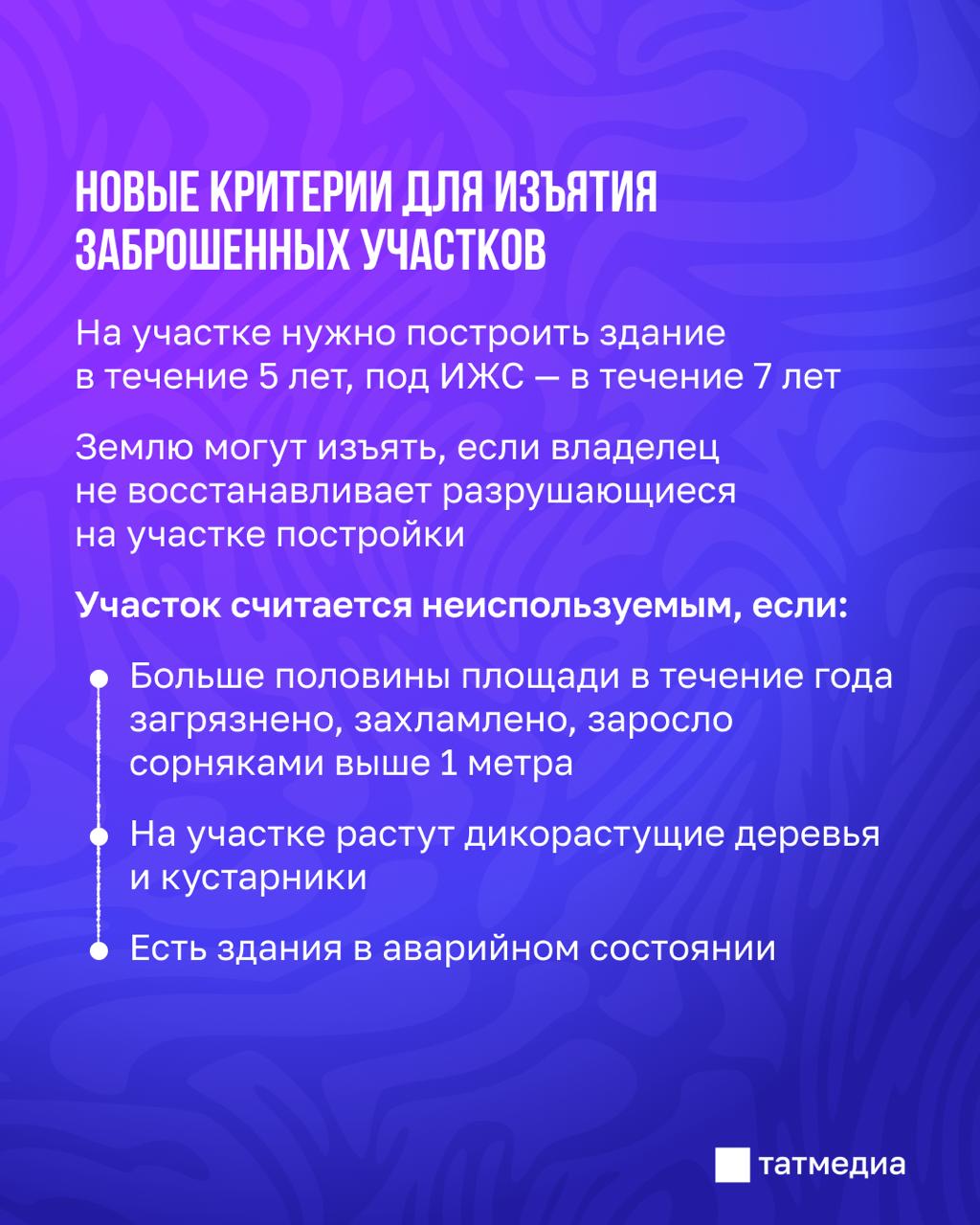 НОВЫЕ КРИТЕРИИ ДЛЯ ИЗЪЯТИЯ ЗАБРОШЕННЫХ УЧАСТКОВ

На участке нужно построить здание в течение 5 лет, под ИЖС — в течение 7 лет

Землю могут изъять, если владелец не восстанавливает разрушающиеся на участке постройки

Участок считается неиспользуемым, если:

Больше половины площади в течение года загрязнено, захламлено, заросло сорняками выше 1 метра

На участке растут дикорастущие деревья и кустарники

Есть здания в аварийном состоянии

татмедиа